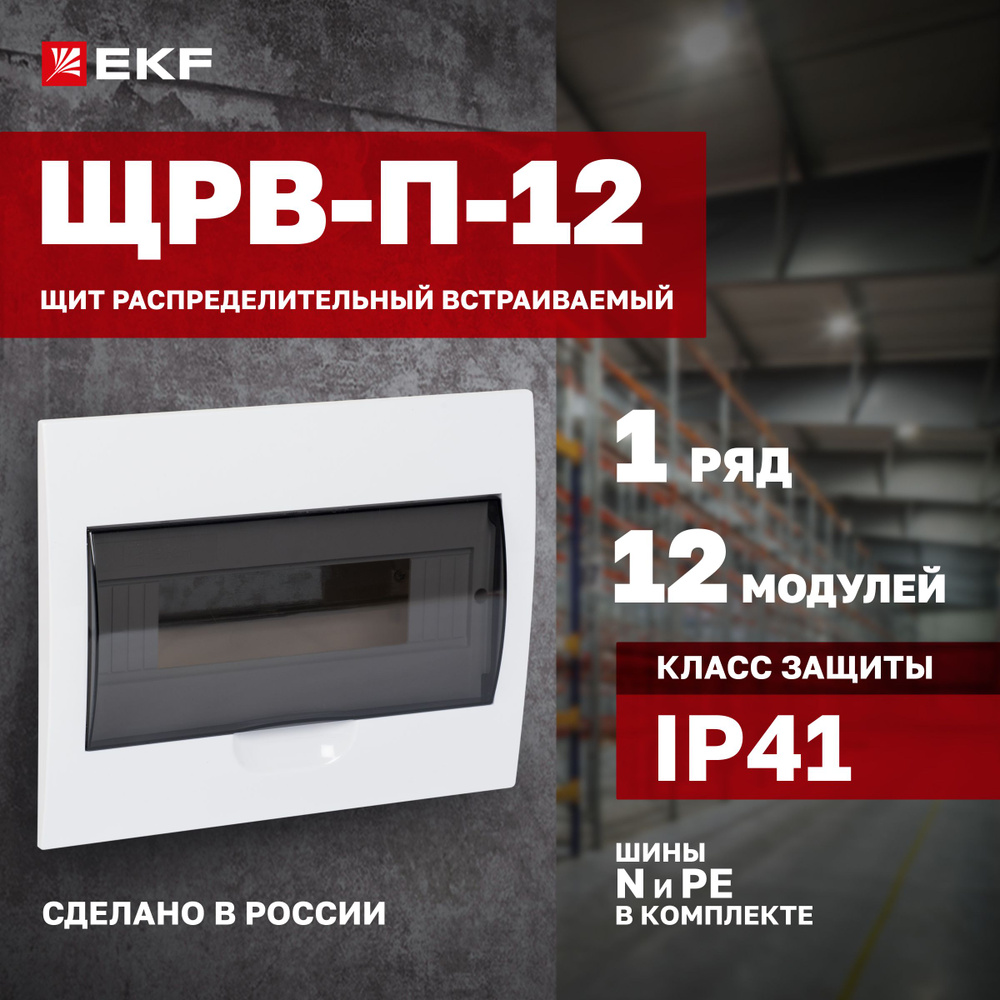 EKF

ЩРВ-П-12

ЩИТ РАСПРЕДЕЛИТЕЛЬНЫЙ ВСТРАИВАЕМЫЙ

1 РЯД

12 МОДУЛЕЙ

КЛАСС ЗАЩИТЫ

IP41

ШИНЫ
N и PE
В КОМПЛЕКТЕ

СДЕЛАНО В РОССИИ